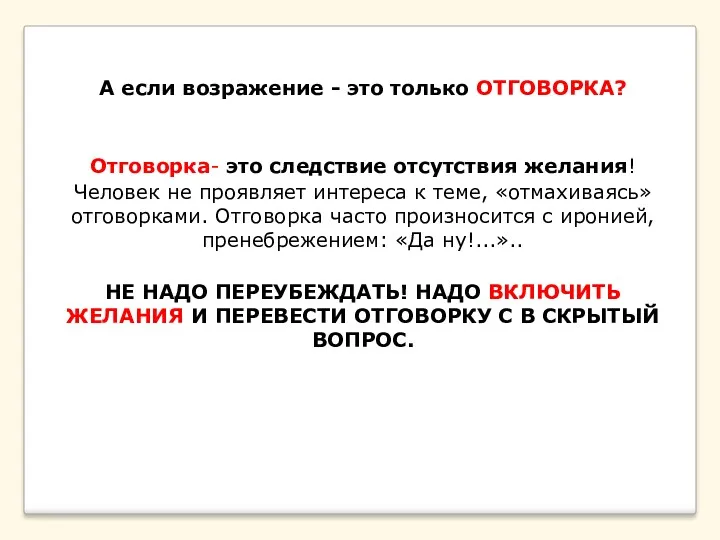 А если возражение - это только ОТГОВОРКА?

Отговорка- это следствие отсутствия желания! Человек не проявляет интереса к теме, «отмахиваясь» отговорками. Отговорка часто произносится с иронией, пренебрежением: «Да ну!...»..

НЕ НАДО ПЕРЕУБЕЖДАТЬ! НАДО ВКЛЮЧИТЬ ЖЕЛАНИЯ И ПЕРЕВЕСТИ ОТГОВОРКУ С В СКРЫТЫЙ ВОПРОС.